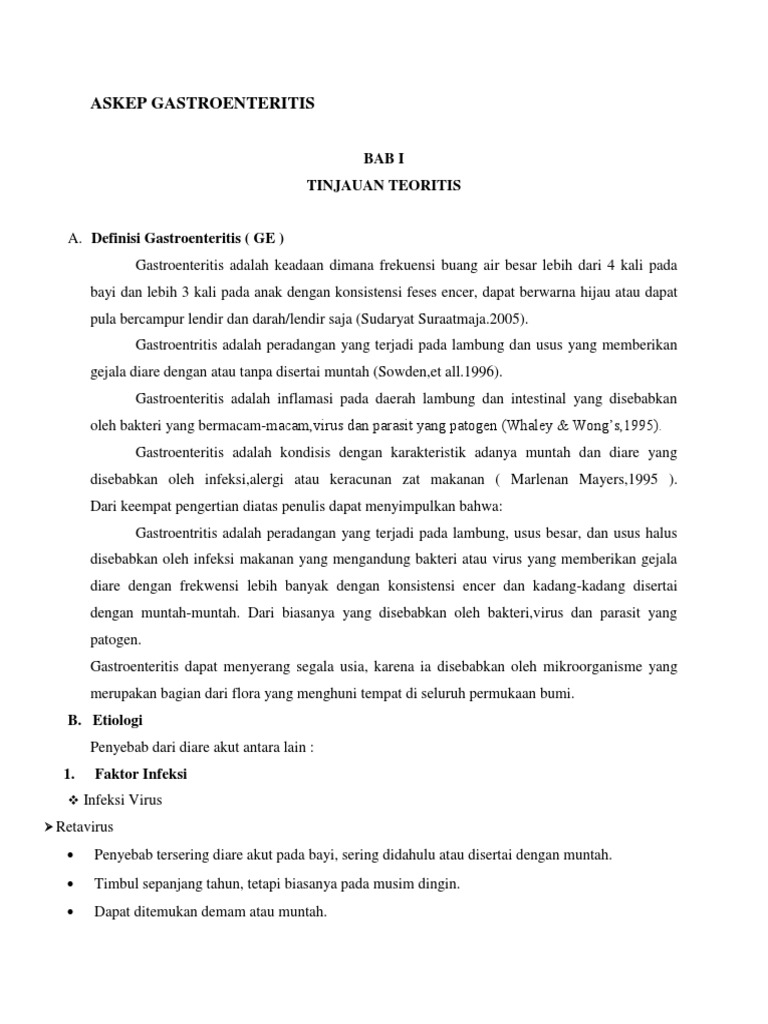 ASKEP GASTROENTERITIS

BAB I
TINJAUAN TEORITIS

A. Definisi Gastroenteritis ( GE )

Gastroenteritis adalah keadaan dimana frekuensi buang air besar lebih dari 4 kali pada bayi dan lebih 3 kali pada anak dengan konsistensi feses encer, dapat berwarna hijau atau dapat pula bercampur lendir dan darah/lendir saja (Sudaryat Suraatmaja.2005).

Gastroentritis adalah peradangan yang terjadi pada lambung dan usus yang memberikan gejala diare dengan atau tanpa disertai muntah (Sowden,et all.1996).

Gastroenteritis adalah inflamasi pada daerah lambung dan intestinal yang disebabkan oleh bakteri yang bermacam-macam,virus dan parasit yang patogen (Whaley & Wong's,1995).

Gastroenteritis adalah kondisis dengan karakteristik adanya muntah dan diare yang disebabkan oleh infeksi,alergi atau keracunan zat makanan ( Marlenan Mayers,1995 ). Dari keempat pengertian diatas penulis dapat menyimpulkan bahwa:

Gastroentritis adalah peradangan yang terjadi pada lambung, usus besar, dan usus halus disebabkan oleh infeksi makanan yang mengandung bakteri atau virus yang memberikan gejala diare dengan frekwensi lebih banyak dengan konsistensi encer dan kadang-kadang disertai dengan muntah-muntah. Dari biasanya yang disebabkan oleh bakteri,virus dan parasit yang patogen.

Gastroenteritis dapat menyerang segala usia, karena ia disebabkan oleh mikroorganisme yang merupakan bagian dari flora yang menghuni tempat di seluruh permukaan bumi.

B. Etiologi

Penyebab dari diare akut antara lain :

1. Faktor Infeksi

❖ Infeksi Virus

➤Retavirus

• Penyebab tersering diare akut pada bayi, sering didahulu atau disertai dengan muntah.

• Timbul sepanjang tahun, tetapi biasanya pada musim dingin.

• Dapat ditemukan demam atau muntah.